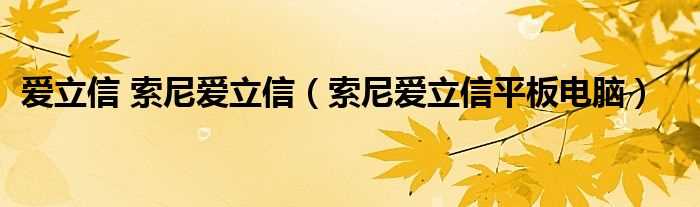 爱立信 索尼爱立信（索尼爱立信平板电脑）